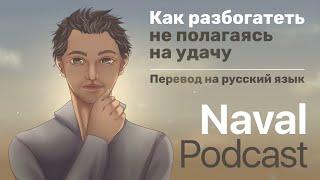 Как разбогатеть не полагаясь на удачу

Перевод на русский язык

Naval
Podcast